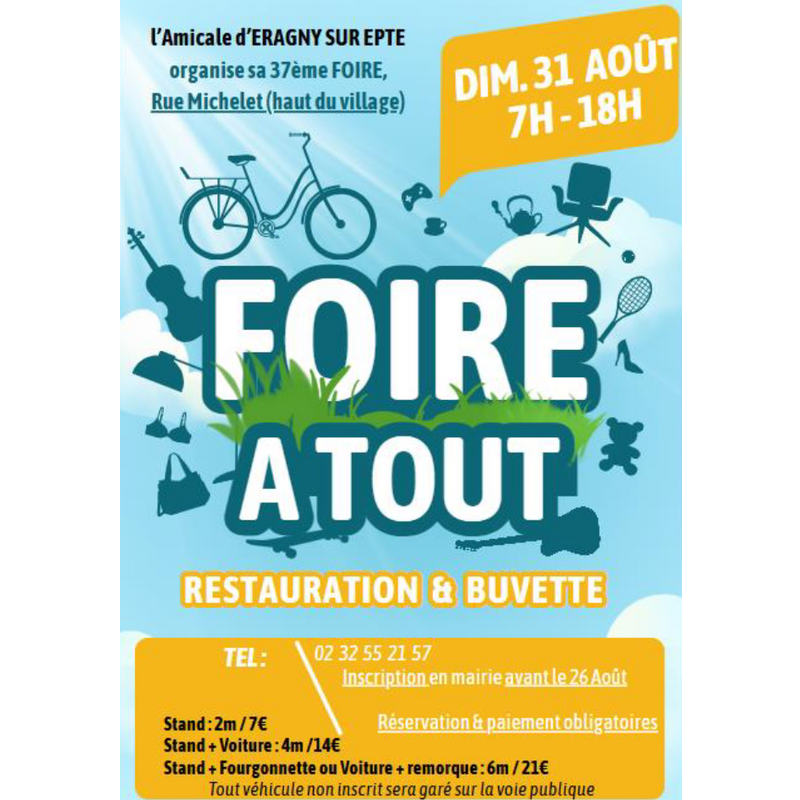 l'Amicale d'ERAGNY SUR EPTE
organise sa 37ème FOIRE,
Rue Michelet (haut du village)

DIM. 31 AOÛT
7H - 18H

FOIRE
A TOUT

RESTAURATION & BUVETTE

TEL : 02 32 55 21 57
Inscription en mairie avant le 26 Août

Réservation & paiement obligatoires

Stand : 2m / 7€
Stand + Voiture : 4m /14€
Stand + Fourgonnette ou Voiture + remorque : 6m / 21€
Tout véhicule non inscrit sera garé sur la voie publique